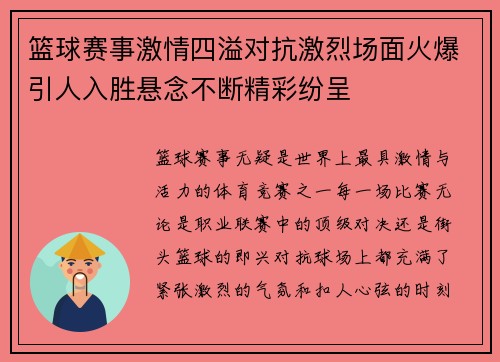 篮球赛事激情四溢对抗激烈场面火爆引人入胜悬念不断精彩纷呈

篮球赛事无疑是世界上最具激情与活力的体育竞赛之一每一场比赛无论是职业联赛中的顶级对决还是街头篮球的即兴对抗球场上都充满了紧张激烈的气氛和扣人心弦的时刻